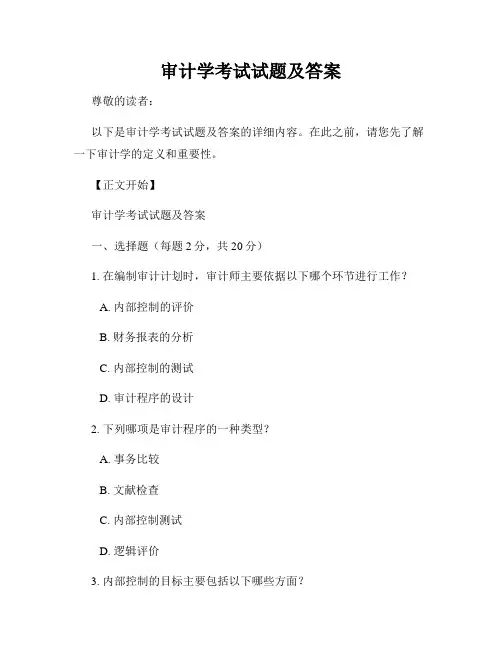 审计学考试试题及答案

尊敬的读者：

以下是审计学考试试题及答案的详细内容。在此之前，请您先了解一下审计学的定义和重要性。

【正文开始】

审计学考试试题及答案

一、选择题（每题 2 分，共 20 分）

1. 在编制审计计划时，审计师主要依据以下哪个环节进行工作？

A. 内部控制的评价

B. 财务报表的分析

C. 内部控制的测试

D. 审计程序的设计

2. 下列哪项是审计程序的一种类型？

A. 事务比较

B. 文献检查

C. 内部控制测试

D. 逻辑评价

3. 内部控制的目标主要包括以下哪些方面？